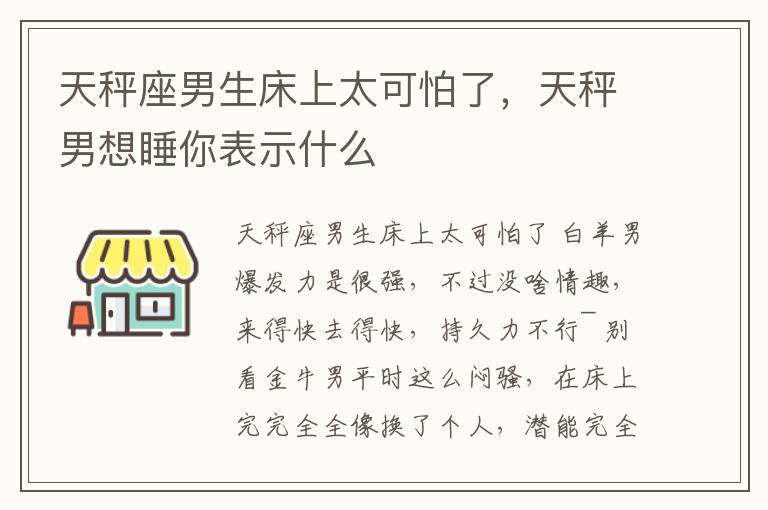 天秤座男生床上太可怕了，天秤男想睡你表示什么

天秤座男生床上太可怕了 白羊男爆发力是很强，不过没啥情趣，来得快去得快，持久力不行¯别看金牛男平时这么闷骚，在床上完完全全像换了个人，潜能完全